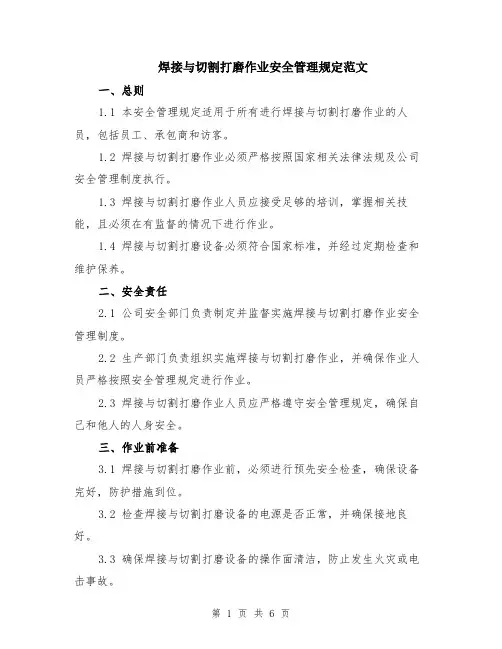 焊接与切割打磨作业安全管理规定范文

一、总则

1.1 本安全管理规定适用于所有进行焊接与切割打磨作业的人员，包括员工、承包商和访客。

1.2 焊接与切割打磨作业必须严格按照国家相关法律法规及公司安全管理制度执行。

1.3 焊接与切割打磨作业人员应接受足够的培训，掌握相关技能，且必须在有监督的情况下进行作业。

1.4 焊接与切割打磨设备必须符合国家标准，并经过定期检查和维护保养。

二、安全责任

2.1 公司安全部门负责制定并监督实施焊接与切割打磨作业安全管理制度。

2.2 生产部门负责组织实施焊接与切割打磨作业，并确保作业人员严格按照安全管理规定进行作业。

2.3 焊接与切割打磨作业人员应严格遵守安全管理规定，确保自己和他人的人身安全。

三、作业前准备

3.1 焊接与切割打磨作业前，必须进行预先安全检查，确保设备完好，防护措施到位。

3.2 检查焊接与切割打磨设备的电源是否正常，并确保接地良好。

3.3 确保焊接与切割打磨设备的操作面清洁，防止发生火灾或电击事故。

第 1 页 共 6 页